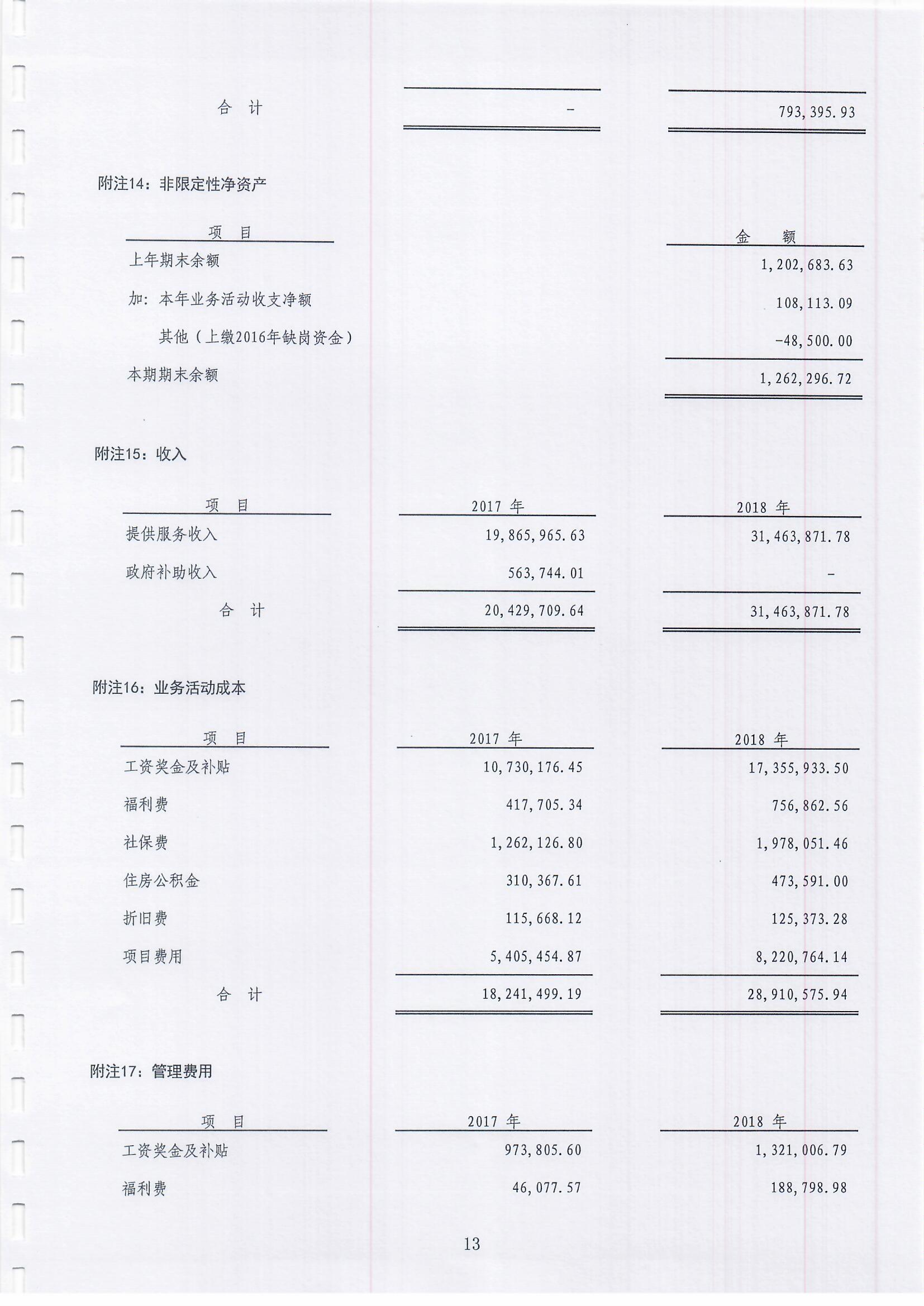 | 合　计 | - | 793,395.93 |
|---|---|---|

附注14：非限定性净资产

| 项　目 | 金　额 |
|---|---|
| 上年期末余额 | 1,202,683.63 |
| 加：本年业务活动收支净额 | 108,113.09 |
| 其他（上缴2016年缺岗资金） | -48,500.00 |
| 本期期末余额 | 1,262,296.72 |

附注15：收入

| 项　目 | 2017 年 | 2018 年 |
|---|---|---|
| 提供服务收入 | 19,865,965.63 | 31,463,871.78 |
| 政府补助收入 | 563,744.01 | - |
| 合　计 | 20,429,709.64 | 31,463,871.78 |

附注16：业务活动成本

| 项　目 | 2017 年 | 2018 年 |
|---|---|---|
| 工资奖金及补贴 | 10,730,176.45 | 17,355,933.50 |
| 福利费 | 417,705.34 | 756,862.56 |
| 社保费 | 1,262,126.80 | 1,978,051.46 |
| 住房公积金 | 310,367.61 | 473,591.00 |
| 折旧费 | 115,668.12 | 125,373.28 |
| 项目费用 | 5,405,454.87 | 8,220,764.14 |
| 合　计 | 18,241,499.19 | 28,910,575.94 |

附注17：管理费用

| 项　目 | 2017 年 | 2018 年 |
|---|---|---|
| 工资奖金及补贴 | 973,805.60 | 1,321,006.79 |
| 福利费 | 46,077.57 | 188,798.98 |

13